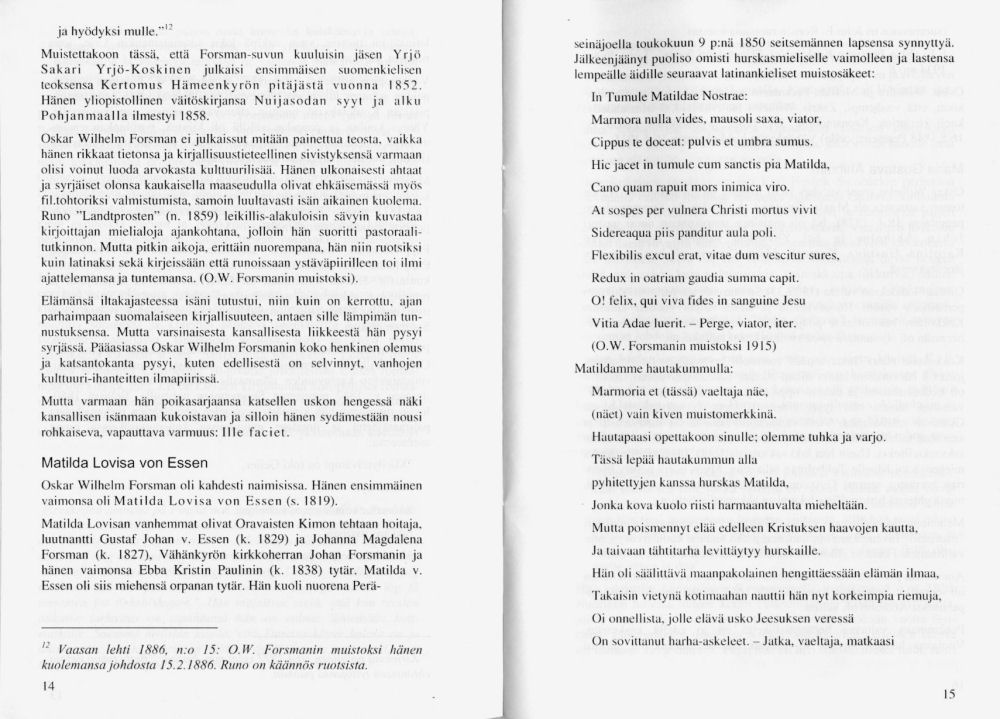 ja hyödyksi mulle."$^{12}$

Muistettakoon tässä, että Forsman-suvun kuuluisin jäsen Yrjö Sakari Yrjö-Koskinen julkaisi ensimmäisen suomenkielisen teoksensa Kertomus Hämeenkyrön pitäjästä vuonna 1852. Hänen yliopistollinen väitöskirjansa Nuijasodan syyt ja alku Pohjanmaalla ilmestyi 1858.

Oskar Wilhelm Forsman ei julkaissut mitään painettua teosta, vaikka hänen rikkaat tietonsa ja kirjallisuustieteellinen sivistyksensä varmaan olisi voinut luoda arvokasta kulttuurilisää. Hänen ulkonaisesti ahtaat ja syrjäiset olonsa kaukaisella maaseudulla olivat ehkäisemässä myös fil.tohtoriksi valmistumista, samoin luultavasti isän aikainen kuolema. Runo "Landtprosten" (n. 1859) leikillis-alakuloisin sävyin kuvastaa kirjoittajan mielialoja ajankohtana, jolloin hän suoritti pastoraalitutkinnon. Mutta pitkin aikoja, erittäin nuorempana, hän niin ruotsiksi kuin latinaksi sekä kirjeissään että runoissaan ystäväpiirilleen toi ilmi ajattelemansa ja tuntemansa. (O.W. Forsmanin muistoksi).

Elämänsä iltakajasteessa isäni tutustui, niin kuin on kerrottu, ajan parhaimpaan suomalaiseen kirjallisuuteen, antaen sille lämpimän tunnustuksensa. Mutta varsinaisesta kansallisesta liikkeestä hän pysyi syrjässä. Pääasiassa Oskar Wilhelm Forsmanin koko henkinen olemus ja katsantokanta pysyi, kuten edellisestä on selvinnyt, vanhojen kulttuuri-ihanteitten ilmapiirissä.

Mutta varmaan hän poikasarjaansa katsellen uskon hengessä näki kansallisen isänmaan kukoistavan ja silloin hänen sydämestään nousi rohkaiseva, vapauttava varmuus: Ille faciet.

Matilda Lovisa von Essen

Oskar Wilhelm Forsman oli kahdesti naimisissa. Hänen ensimmäinen vaimonsa oli Matilda Lovisa von Essen (s. 1819).

Matilda Lovisan vanhemmat olivat Oravaisten Kimon tehtaan hoitaja, luutnantti Gustaf Johan v. Essen (k. 1829) ja Johanna Magdalena Forsman (k. 1827), Vähänkyrön kirkkoherran Johan Forsmanin ja hänen vaimonsa Ebba Kristin Paulinin (k. 1838) tytär. Matilda v. Essen oli siis miehensä orpanan tytär. Hän kuoli nuorena Perä-

$^{12}$ Vaasan lehti 1886, n:o 15: O.W. Forsmanin muistoksi hänen kuolemansa johdosta 15.2.1886. Runo on käännös ruotsista.

14

seinäjoella toukokuun 9 p:nä 1850 seitsemännen lapsensa synnyttyä. Jälkeenjäänyt puoliso omisti hurskasmieliselle vaimolleen ja lastensa lempeälle äidille seuraavat latinankieliset muistosäkeet:

In Tumule Matildae Nostrae:

Marmora nulla vides, mausoli saxa, viator,

Cippus te doceat: pulvis et umbra sumus.

Hic jacet in tumule cum sanctis pia Matilda,

Cano quam rapuit mors inimica viro.

At sospes per vulnera Christi mortus vivit

Sidereaqua piis panditur aula poli.

Flexibilis excul erat, vitae dum vescitur sures,

Redux in oatriam gaudia summa capit.

O! felix, qui viva fides in sanguine Jesu

Vitia Adae luerit. – Perge, viator, iter.

(O.W. Forsmanin muistoksi 1915)

Matildamme hautakummulla:

Marmoria et (tässä) vaeltaja näe,

(näet) vain kiven muistomerkkinä.

Hautapaasi opettakoon sinulle; olemme tuhka ja varjo.

Tässä lepää hautakummun alla

pyhitettyjen kanssa hurskas Matilda,

Jonka kova kuolo riisti harmaantuvalta mieheltään.

Mutta poismennyt elää edelleen Kristuksen haavojen kautta,

Ja taivaan tähtitarha levittäytyy hurskaille.

Hän oli säälittävä maanpakolainen hengittäessään elämän ilmaa,

Takaisin vietynä kotimaahan nauttii hän nyt korkeimpia riemuja,

Oi onnellista, jolle elävä usko Jeesuksen veressä

On sovittanut harha-askeleet. – Jatka, vaeltaja, matkaasi

15